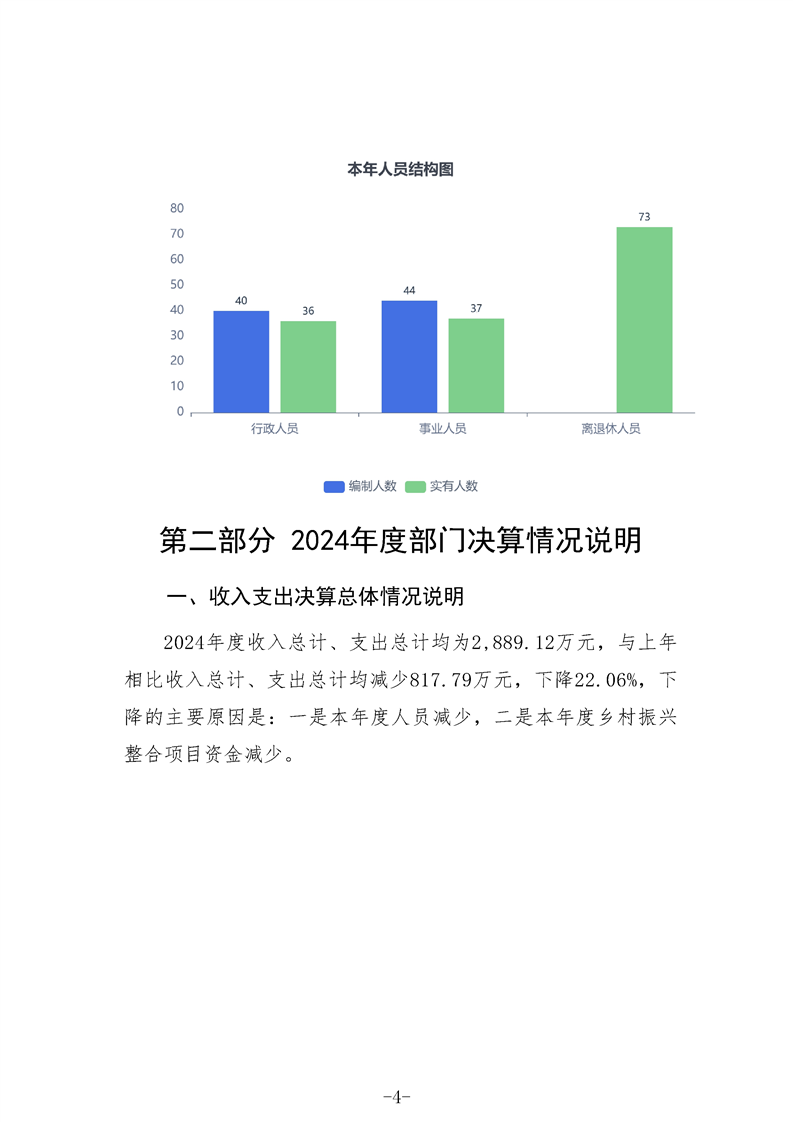 本年人员结构图

80
70
60
50
40
30
20
10
0

40
36
44
37
73

行政人员
事业人员
离退休人员

编制人数
实有人数

第二部分 2024年度部门决算情况说明

一、收入支出决算总体情况说明

2024年度收入总计、支出总计均为2,889.12万元，与上年相比收入总计、支出总计均减少817.79万元，下降22.06%，下降的主要原因是：一是本年度人员减少，二是本年度乡村振兴整合项目资金减少。

-4-